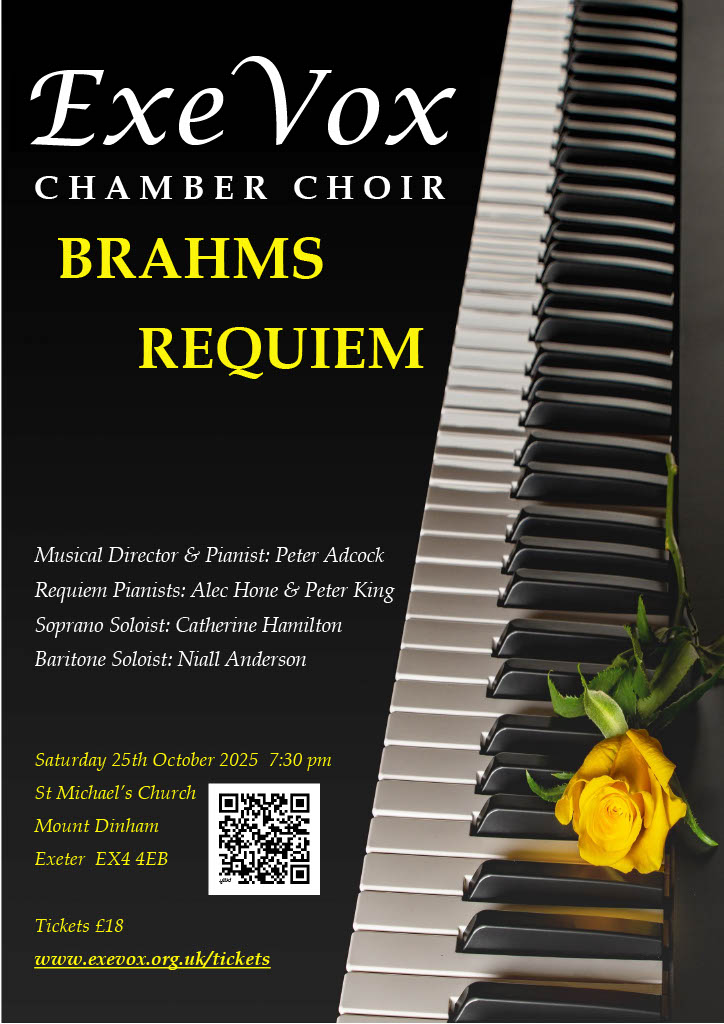 ExeVox
CHAMBER CHOIR
BRAHMS
REQUIEM

Musical Director & Pianist: Peter Adcock
Requiem Pianists: Alec Hone & Peter King
Soprano Soloist: Catherine Hamilton
Baritone Soloist: Niall Anderson

Saturday 25th October 2025 7:30 pm
St Michael's Church
Mount Dinham
Exeter EX4 4EB

Tickets £18
www.exevox.org.uk/tickets